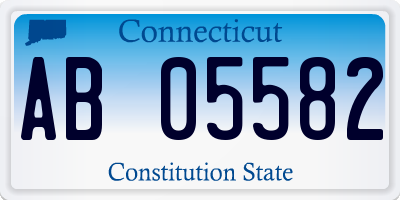 Connecticut

AB 05582

Constitution State